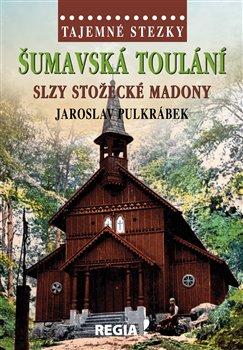 TAJEMNÉ STEZKY

ŠUMAVSKÁ TOULÁNÍ

SLZY STOŽECKÉ MADONY

JAROSLAV PULKRÁBEK

REGIA